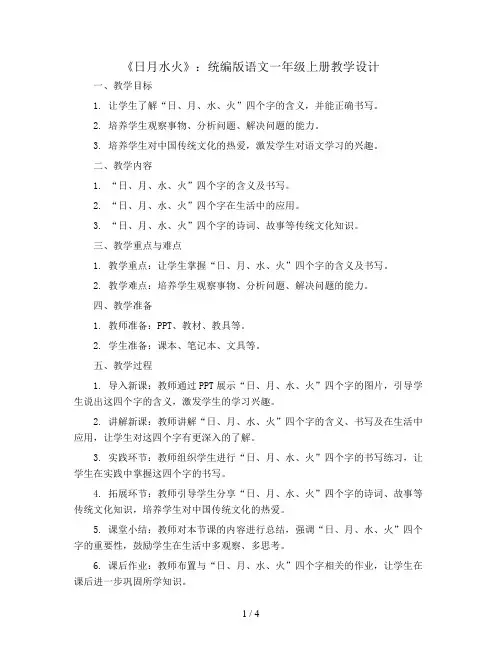 《日月水火》：统编版语文一年级上册教学设计

一、教学目标

1. 让学生了解“日、月、水、火”四个字的含义，并能正确书写。

2. 培养学生观察事物、分析问题、解决问题的能力。

3. 培养学生对中国传统文化的热爱，激发学生对语文学习的兴趣。

二、教学内容

1. “日、月、水、火”四个字的含义及书写。

2. “日、月、水、火”四个字在生活中的应用。

3. “日、月、水、火”四个字的诗词、故事等传统文化知识。

三、教学重点与难点

1. 教学重点：让学生掌握“日、月、水、火”四个字的含义及书写。

2. 教学难点：培养学生观察事物、分析问题、解决问题的能力。

四、教学准备

1. 教师准备：PPT、教材、教具等。

2. 学生准备：课本、笔记本、文具等。

五、教学过程

1. 导入新课：教师通过PPT展示“日、月、水、火”四个字的图片，引导学生说出这四个字的含义，激发学生的学习兴趣。

2. 讲解新课：教师讲解“日、月、水、火”四个字的含义、书写及在生活中应用，让学生对这四个字有更深入的了解。

3. 实践环节：教师组织学生进行“日、月、水、火”四个字的书写练习，让学生在实践中掌握这四个字的书写。

4. 拓展环节：教师引导学生分享“日、月、水、火”四个字的诗词、故事等传统文化知识，培养学生对中国传统文化的热爱。

5. 课堂小结：教师对本节课的内容进行总结，强调“日、月、水、火”四个字的重要性，鼓励学生在生活中多观察、多思考。

6. 课后作业：教师布置与“日、月、水、火”四个字相关的作业，让学生在课后进一步巩固所学知识。

1 / 4